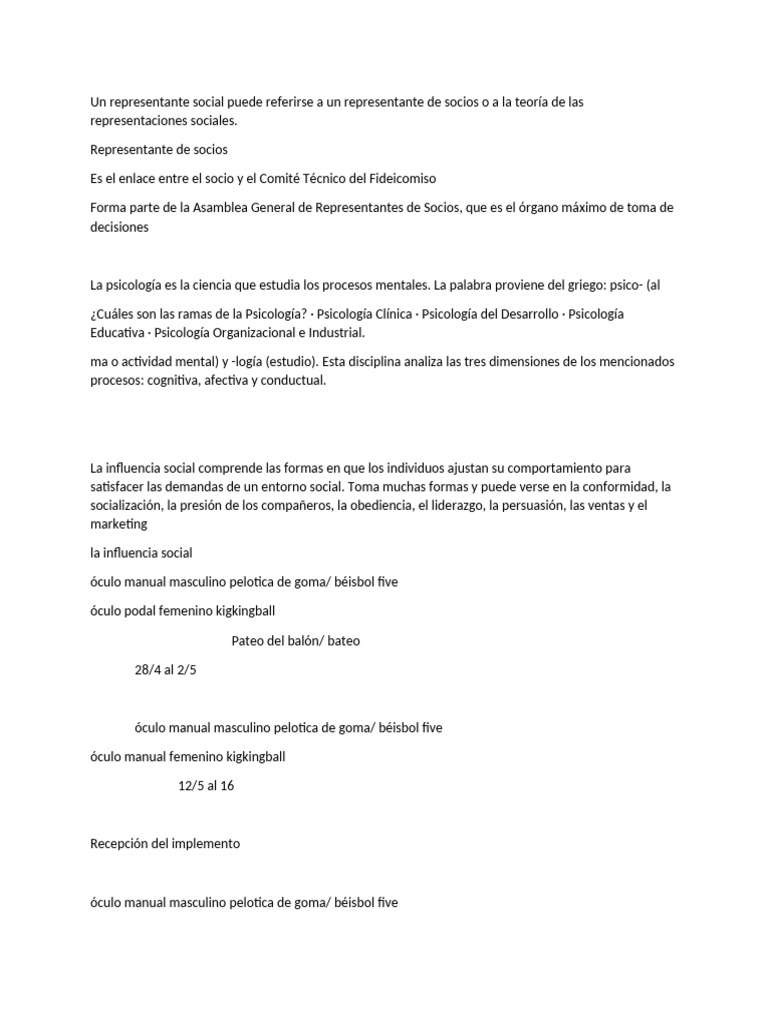 Un representante social puede referirse a un representante de socios o a la teoría de las representaciones sociales.

Representante de socios

Es el enlace entre el socio y el Comité Técnico del Fideicomiso

Forma parte de la Asamblea General de Representantes de Socios, que es el órgano máximo de toma de decisiones

La psicología es la ciencia que estudia los procesos mentales. La palabra proviene del griego: psico- (al

¿Cuáles son las ramas de la Psicología? · Psicología Clínica · Psicología del Desarrollo · Psicología Educativa · Psicología Organizacional e Industrial.

ma o actividad mental) y -logía (estudio). Esta disciplina analiza las tres dimensiones de los mencionados procesos: cognitiva, afectiva y conductual.

La influencia social comprende las formas en que los individuos ajustan su comportamiento para satisfacer las demandas de un entorno social. Toma muchas formas y puede verse en la conformidad, la socialización, la presión de los compañeros, la obediencia, el liderazgo, la persuasión, las ventas y el marketing

la influencia social

óculo manual masculino pelotica de goma/ béisbol five

óculo podal femenino kigkingball

Pateo del balón/ bateo

28/4 al 2/5

óculo manual masculino pelotica de goma/ béisbol five

óculo manual femenino kigkingball

12/5 al 16

Recepción del implemento

óculo manual masculino pelotica de goma/ béisbol five